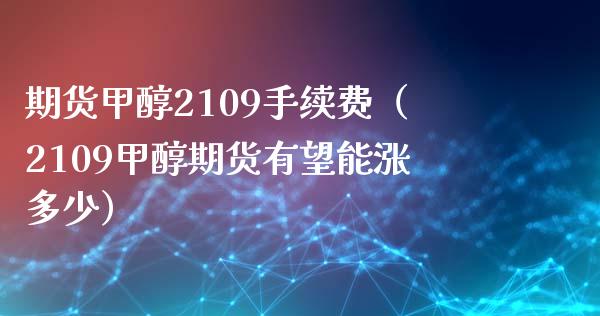 期货甲醇2109手续费（2109甲醇期货有望能涨多少）